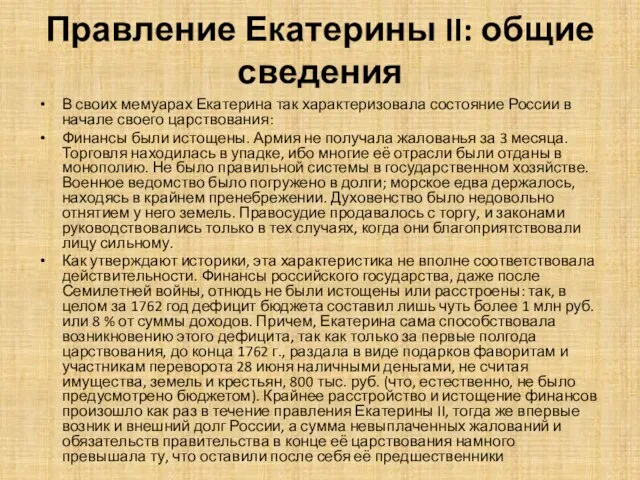 Правление Екатерины II: общие сведения

• В своих мемуарах Екатерина так характеризовала состояние России в начале своего царствования:

• Финансы были истощены. Армия не получала жалованья за 3 месяца. Торговля находилась в упадке, ибо многие её отрасли были отданы в монополию. Не было правильной системы в государственном хозяйстве. Военное ведомство было погружено в долги; морское едва держалось, находясь в крайнем пренебрежении. Духовенство было недовольно отнятием у него земель. Правосудие продавалось с торгу, и законами руководствовались только в тех случаях, когда они благоприятствовали лицу сильному.

• Как утверждают историки, эта характеристика не вполне соответствовала действительности. Финансы российского государства, даже после Семилетней войны, отнюдь не были истощены или расстроены: так, в целом за 1762 год дефицит бюджета составил лишь чуть более 1 млн руб. или 8 % от суммы доходов. Причем, Екатерина сама способствовала возникновению этого дефицита, так как только за первые полгода царствования, до конца 1762 г., раздала в виде подарков фаворитам и участникам переворота 28 июня наличными деньгами, не считая имущества, земель и крестьян, 800 тыс. руб. (что, естественно, не было предусмотрено бюджетом). Крайнее расстройство и истощение финансов произошло как раз в течение правления Екатерины II, тогда же впервые возник и внешний долг России, а сумма невыплаченных жалований и обязательств правительства в конце её царствования намного превышала ту, что оставили после себя её предшественники